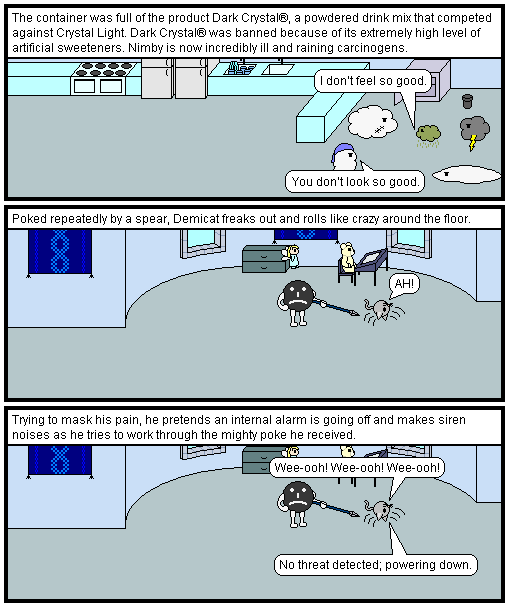 The container was full of the product Dark Crystal®, a powdered drink mix that competed against Crystal Light. Dark Crystal® was banned because of its extremely high level of artificial sweeteners. Nimby is now incredibly ill and raining carcinogens.

I don't feel so good.

You don't look so good.

Poked repeatedly by a spear, Demicat freaks out and rolls like crazy around the floor.

AH!

Trying to mask his pain, he pretends an internal alarm is going off and makes siren noises as he tries to work through the mighty poke he received.

Wee-ooh! Wee-ooh! Wee-ooh!

No threat detected; powering down.